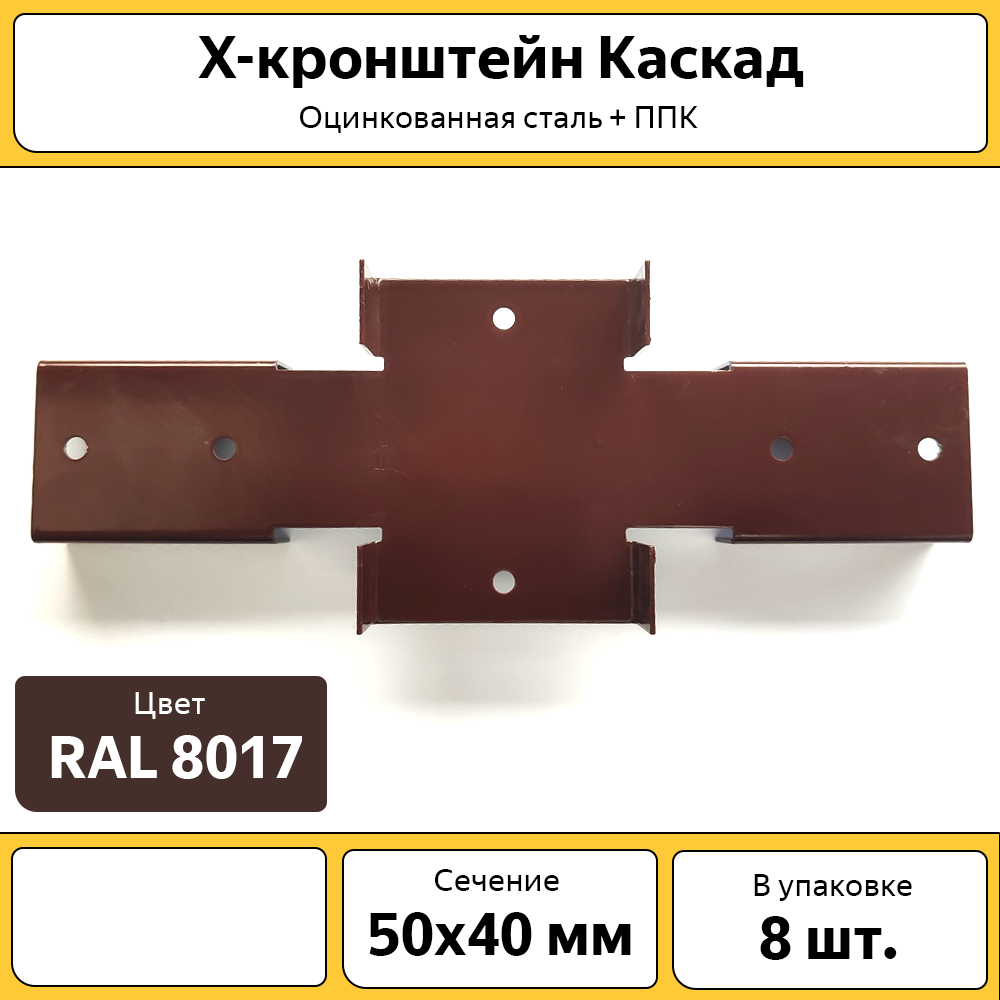 Х-кронштейн Каскад
Оцинкованная сталь + ППК

Цвет
RAL 8017

Сечение
50х40 мм

В упаковке
8 шт.